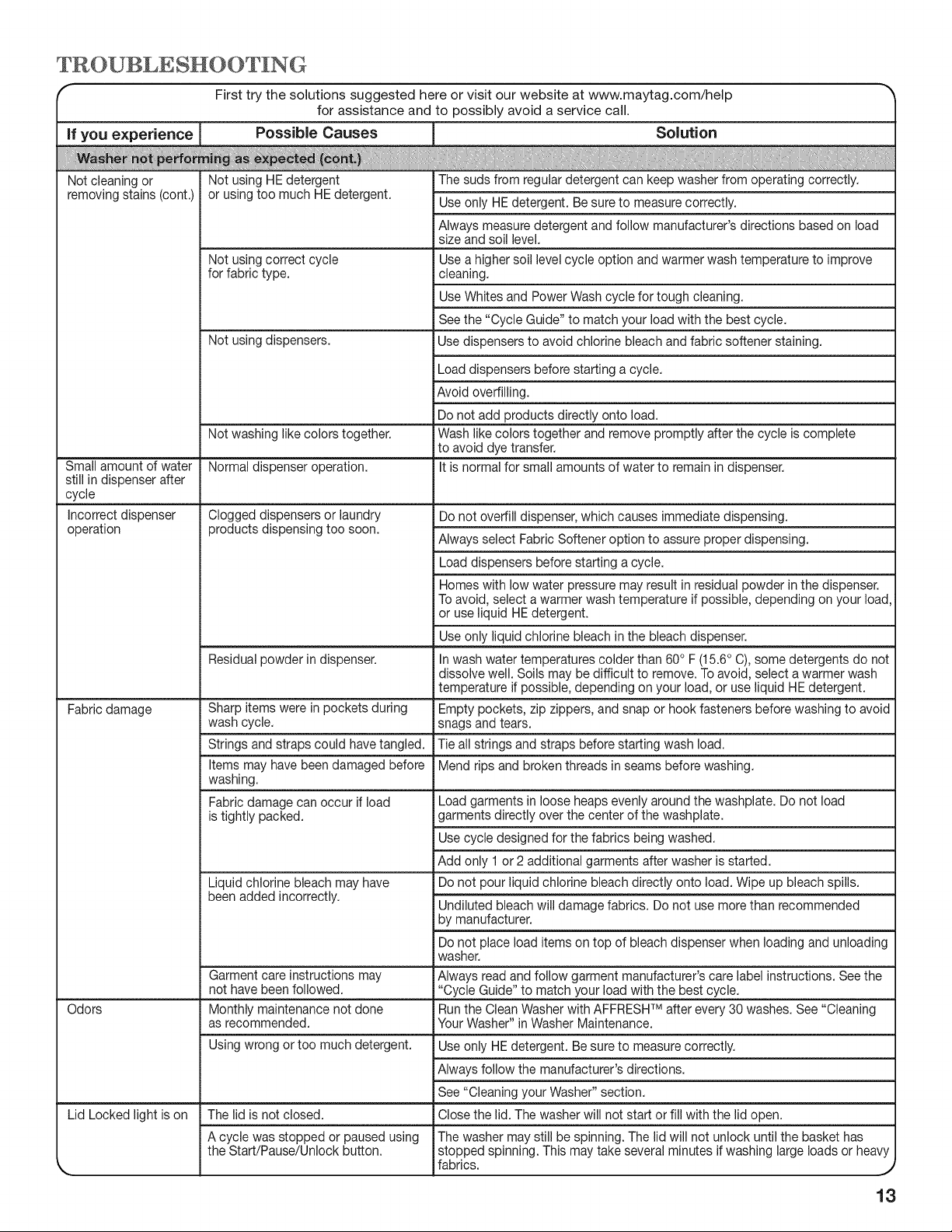 TROUBLESHOOTING

First try the solutions suggested here or visit our website at www.maytag.com/help for assistance and to possibly avoid a service call.

| If you experience | Possible Causes | Solution |
|---|---|---|
| Washer not performing as expected (cont.) | | |
| Not cleaning or removing stains (cont.) | Not using HE detergent or using too much HE detergent. | The suds from regular detergent can keep washer from operating correctly. |
| | | Use only HE detergent. Be sure to measure correctly. |
| | | Always measure detergent and follow manufacturer's directions based on load size and soil level. |
| | Not using correct cycle for fabric type. | Use a higher soil level cycle option and warmer wash temperature to improve cleaning. |
| | | Use Whites and Power Wash cycle for tough cleaning. |
| | | See the "Cycle Guide" to match your load with the best cycle. |
| | Not using dispensers. | Use dispensers to avoid chlorine bleach and fabric softener staining. |
| | | Load dispensers before starting a cycle. |
| | | Avoid overfilling. |
| | | Do not add products directly onto load. |
| | Not washing like colors together. | Wash like colors together and remove promptly after the cycle is complete to avoid dye transfer. |
| Small amount of water still in dispenser after cycle | Normal dispenser operation. | It is normal for small amounts of water to remain in dispenser. |
| Incorrect dispenser operation | Clogged dispensers or laundry products dispensing too soon. | Do not overfill dispenser, which causes immediate dispensing. |
| | | Always select Fabric Softener option to assure proper dispensing. |
| | | Load dispensers before starting a cycle. |
| | | Homes with low water pressure may result in residual powder in the dispenser. To avoid, select a warmer wash temperature if possible, depending on your load, or use liquid HE detergent. |
| | | Use only liquid chlorine bleach in the bleach dispenser. |
| | Residual powder in dispenser. | In wash water temperatures colder than 60° F (15.6° C), some detergents do not dissolve well. Soils may be difficult to remove. To avoid, select a warmer wash temperature if possible, depending on your load, or use liquid HE detergent. |
| Fabric damage | Sharp items were in pockets during wash cycle. | Empty pockets, zip zippers, and snap or hook fasteners before washing to avoid snags and tears. |
| | Strings and straps could have tangled. | Tie all strings and straps before starting wash load. |
| | Items may have been damaged before washing. | Mend rips and broken threads in seams before washing. |
| | Fabric damage can occur if load is tightly packed. | Load garments in loose heaps evenly around the washplate. Do not load garments directly over the center of the washplate. |
| | | Use cycle designed for the fabrics being washed. |
| | | Add only 1 or 2 additional garments after washer is started. |
| | Liquid chlorine bleach may have been added incorrectly. | Do not pour liquid chlorine bleach directly onto load. Wipe up bleach spills. |
| | | Undiluted bleach will damage fabrics. Do not use more than recommended by manufacturer. |
| | | Do not place load items on top of bleach dispenser when loading and unloading washer. |
| | Garment care instructions may not have been followed. | Always read and follow garment manufacturer's care label instructions. See the "Cycle Guide" to match your load with the best cycle. |
| Odors | Monthly maintenance not done as recommended. | Run the Clean Washer with AFFRESH™ after every 30 washes. See "Cleaning Your Washer" in Washer Maintenance. |
| | Using wrong or too much detergent. | Use only HE detergent. Be sure to measure correctly. |
| | | Always follow the manufacturer's directions. |
| | | See "Cleaning your Washer" section. |
| Lid Locked light is on | The lid is not closed. | Close the lid. The washer will not start or fill with the lid open. |
| | A cycle was stopped or paused using the Start/Pause/Unlock button. | The washer may still be spinning. The lid will not unlock until the basket has stopped spinning. This may take several minutes if washing large loads or heavy fabrics. |

13